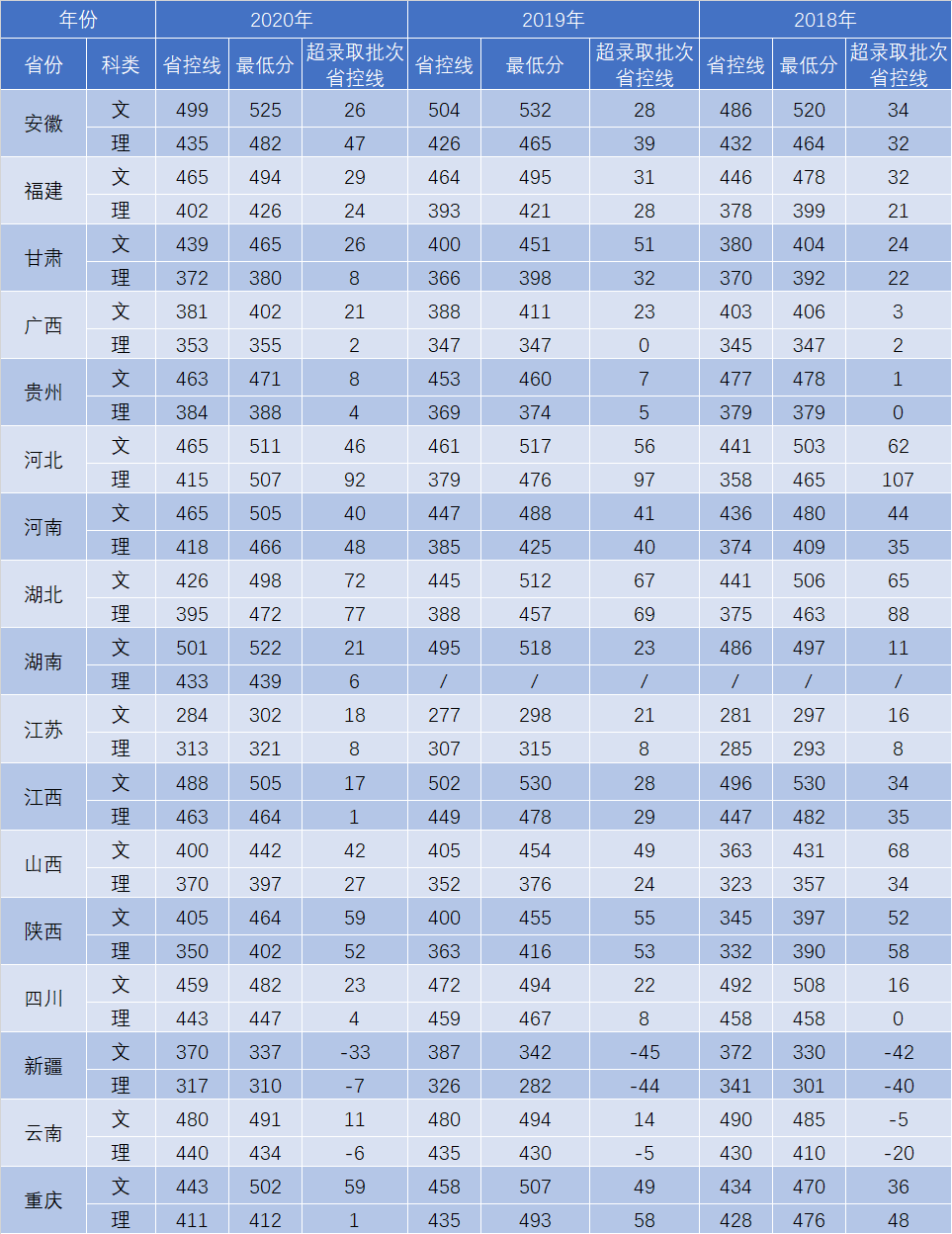 | 年份 | | 2020年 | | | 2019年 | | | 2018年 | | |
|---|---|---|---|---|---|---|---|---|---|---|
| 省份 | 科类 | 省控线 | 最低分 | 超录取批次省控线 | 省控线 | 最低分 | 超录取批次省控线 | 省控线 | 最低分 | 超录取批次省控线 |
| 安徽 | 文 | 499 | 525 | 26 | 504 | 532 | 28 | 486 | 520 | 34 |
| | 理 | 435 | 482 | 47 | 426 | 465 | 39 | 432 | 464 | 32 |
| 福建 | 文 | 465 | 494 | 29 | 464 | 495 | 31 | 446 | 478 | 32 |
| | 理 | 402 | 426 | 24 | 393 | 421 | 28 | 378 | 399 | 21 |
| 甘肃 | 文 | 439 | 465 | 26 | 400 | 451 | 51 | 380 | 404 | 24 |
| | 理 | 372 | 380 | 8 | 366 | 398 | 32 | 370 | 392 | 22 |
| 广西 | 文 | 381 | 402 | 21 | 388 | 411 | 23 | 403 | 406 | 3 |
| | 理 | 353 | 355 | 2 | 347 | 347 | 0 | 345 | 347 | 2 |
| 贵州 | 文 | 463 | 471 | 8 | 453 | 460 | 7 | 477 | 478 | 1 |
| | 理 | 384 | 388 | 4 | 369 | 374 | 5 | 379 | 379 | 0 |
| 河北 | 文 | 465 | 511 | 46 | 461 | 517 | 56 | 441 | 503 | 62 |
| | 理 | 415 | 507 | 92 | 379 | 476 | 97 | 358 | 465 | 107 |
| 河南 | 文 | 465 | 505 | 40 | 447 | 488 | 41 | 436 | 480 | 44 |
| | 理 | 418 | 466 | 48 | 385 | 425 | 40 | 374 | 409 | 35 |
| 湖北 | 文 | 426 | 498 | 72 | 445 | 512 | 67 | 441 | 506 | 65 |
| | 理 | 395 | 472 | 77 | 388 | 457 | 69 | 375 | 463 | 88 |
| 湖南 | 文 | 501 | 522 | 21 | 495 | 518 | 23 | 486 | 497 | 11 |
| | 理 | 433 | 439 | 6 | / | / | / | / | / | / |
| 江苏 | 文 | 284 | 302 | 18 | 277 | 298 | 21 | 281 | 297 | 16 |
| | 理 | 313 | 321 | 8 | 307 | 315 | 8 | 285 | 293 | 8 |
| 江西 | 文 | 488 | 505 | 17 | 502 | 530 | 28 | 496 | 530 | 34 |
| | 理 | 463 | 464 | 1 | 449 | 478 | 29 | 447 | 482 | 35 |
| 山西 | 文 | 400 | 442 | 42 | 405 | 454 | 49 | 363 | 431 | 68 |
| | 理 | 370 | 397 | 27 | 352 | 376 | 24 | 323 | 357 | 34 |
| 陕西 | 文 | 405 | 464 | 59 | 400 | 455 | 55 | 345 | 397 | 52 |
| | 理 | 350 | 402 | 52 | 363 | 416 | 53 | 332 | 390 | 58 |
| 四川 | 文 | 459 | 482 | 23 | 472 | 494 | 22 | 492 | 508 | 16 |
| | 理 | 443 | 447 | 4 | 459 | 467 | 8 | 458 | 458 | 0 |
| 新疆 | 文 | 370 | 337 | -33 | 387 | 342 | -45 | 372 | 330 | -42 |
| | 理 | 317 | 310 | -7 | 326 | 282 | -44 | 341 | 301 | -40 |
| 云南 | 文 | 480 | 491 | 11 | 480 | 494 | 14 | 490 | 485 | -5 |
| | 理 | 440 | 434 | -6 | 435 | 430 | -5 | 430 | 410 | -20 |
| 重庆 | 文 | 443 | 502 | 59 | 458 | 507 | 49 | 434 | 470 | 36 |
| | 理 | 411 | 412 | 1 | 435 | 493 | 58 | 428 | 476 | 48 |